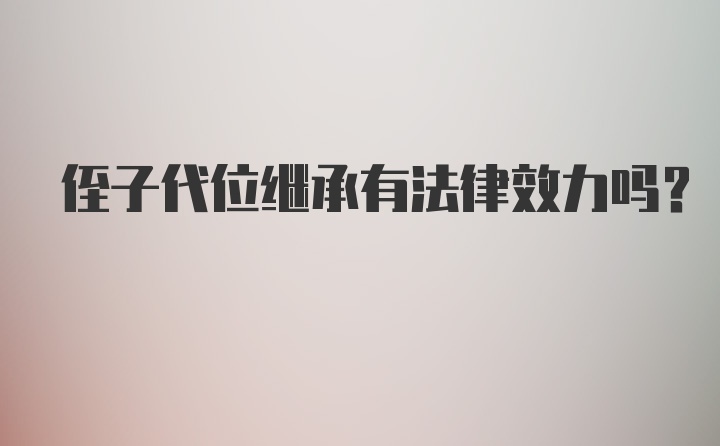 侄子代位继承有法律效力吗?